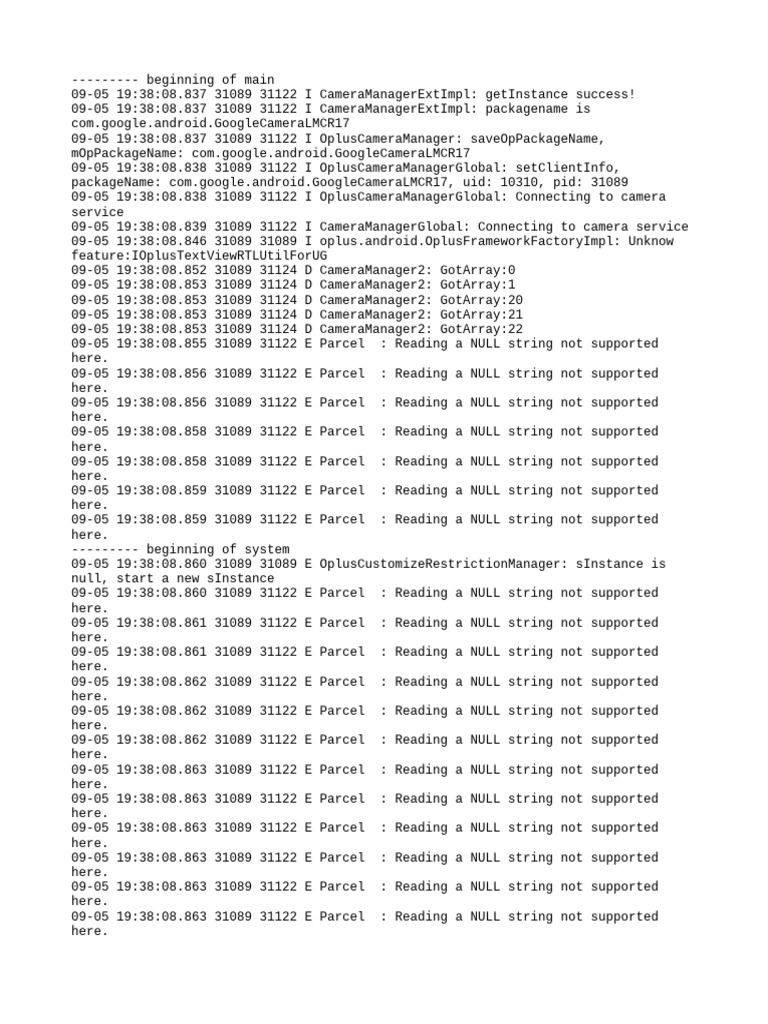 --------- beginning of main
09-05 19:38:08.837 31089 31122 I CameraManagerExtImpl: getInstance success!
09-05 19:38:08.837 31089 31122 I CameraManagerExtImpl: packagename is com.google.android.GoogleCameraLMCR17
09-05 19:38:08.837 31089 31122 I OplusCameraManager: saveOpPackageName, mOpPackageName: com.google.android.GoogleCameraLMCR17
09-05 19:38:08.838 31089 31122 I OplusCameraManagerGlobal: setClientInfo, packageName: com.google.android.GoogleCameraLMCR17, uid: 10310, pid: 31089
09-05 19:38:08.838 31089 31122 I OplusCameraManagerGlobal: Connecting to camera service
09-05 19:38:08.839 31089 31122 I CameraManagerGlobal: Connecting to camera service
09-05 19:38:08.846 31089 31089 I oplus.android.OplusFrameworkFactoryImpl: Unknow feature:IOplusTextViewRTLUtilForUG
09-05 19:38:08.852 31089 31124 D CameraManager2: GotArray:0
09-05 19:38:08.853 31089 31124 D CameraManager2: GotArray:1
09-05 19:38:08.853 31089 31124 D CameraManager2: GotArray:20
09-05 19:38:08.853 31089 31124 D CameraManager2: GotArray:21
09-05 19:38:08.853 31089 31124 D CameraManager2: GotArray:22
09-05 19:38:08.855 31089 31122 E Parcel  : Reading a NULL string not supported here.
09-05 19:38:08.856 31089 31122 E Parcel  : Reading a NULL string not supported here.
09-05 19:38:08.856 31089 31122 E Parcel  : Reading a NULL string not supported here.
09-05 19:38:08.858 31089 31122 E Parcel  : Reading a NULL string not supported here.
09-05 19:38:08.858 31089 31122 E Parcel  : Reading a NULL string not supported here.
09-05 19:38:08.859 31089 31122 E Parcel  : Reading a NULL string not supported here.
09-05 19:38:08.859 31089 31122 E Parcel  : Reading a NULL string not supported here.
--------- beginning of system
09-05 19:38:08.860 31089 31089 E OplusCustomizeRestrictionManager: sInstance is null, start a new sInstance
09-05 19:38:08.860 31089 31122 E Parcel  : Reading a NULL string not supported here.
09-05 19:38:08.861 31089 31122 E Parcel  : Reading a NULL string not supported here.
09-05 19:38:08.861 31089 31122 E Parcel  : Reading a NULL string not supported here.
09-05 19:38:08.862 31089 31122 E Parcel  : Reading a NULL string not supported here.
09-05 19:38:08.862 31089 31122 E Parcel  : Reading a NULL string not supported here.
09-05 19:38:08.862 31089 31122 E Parcel  : Reading a NULL string not supported here.
09-05 19:38:08.863 31089 31122 E Parcel  : Reading a NULL string not supported here.
09-05 19:38:08.863 31089 31122 E Parcel  : Reading a NULL string not supported here.
09-05 19:38:08.863 31089 31122 E Parcel  : Reading a NULL string not supported here.
09-05 19:38:08.863 31089 31122 E Parcel  : Reading a NULL string not supported here.
09-05 19:38:08.863 31089 31122 E Parcel  : Reading a NULL string not supported here.
09-05 19:38:08.863 31089 31122 E Parcel  : Reading a NULL string not supported here.